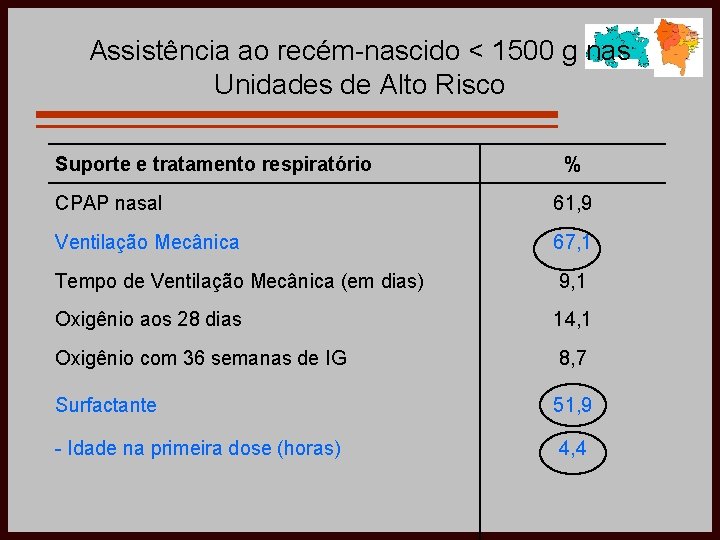 Assistência ao recém-nascido < 1500 g nas Unidades de Alto Risco

| Suporte e tratamento respiratório | % |
|---|---|
| CPAP nasal | 61,9 |
| Ventilação Mecânica | 67,1 |
| Tempo de Ventilação Mecânica (em dias) | 9,1 |
| Oxigênio aos 28 dias | 14,1 |
| Oxigênio com 36 semanas de IG | 8,7 |
| Surfactante | 51,9 |
| - Idade na primeira dose (horas) | 4,4 |